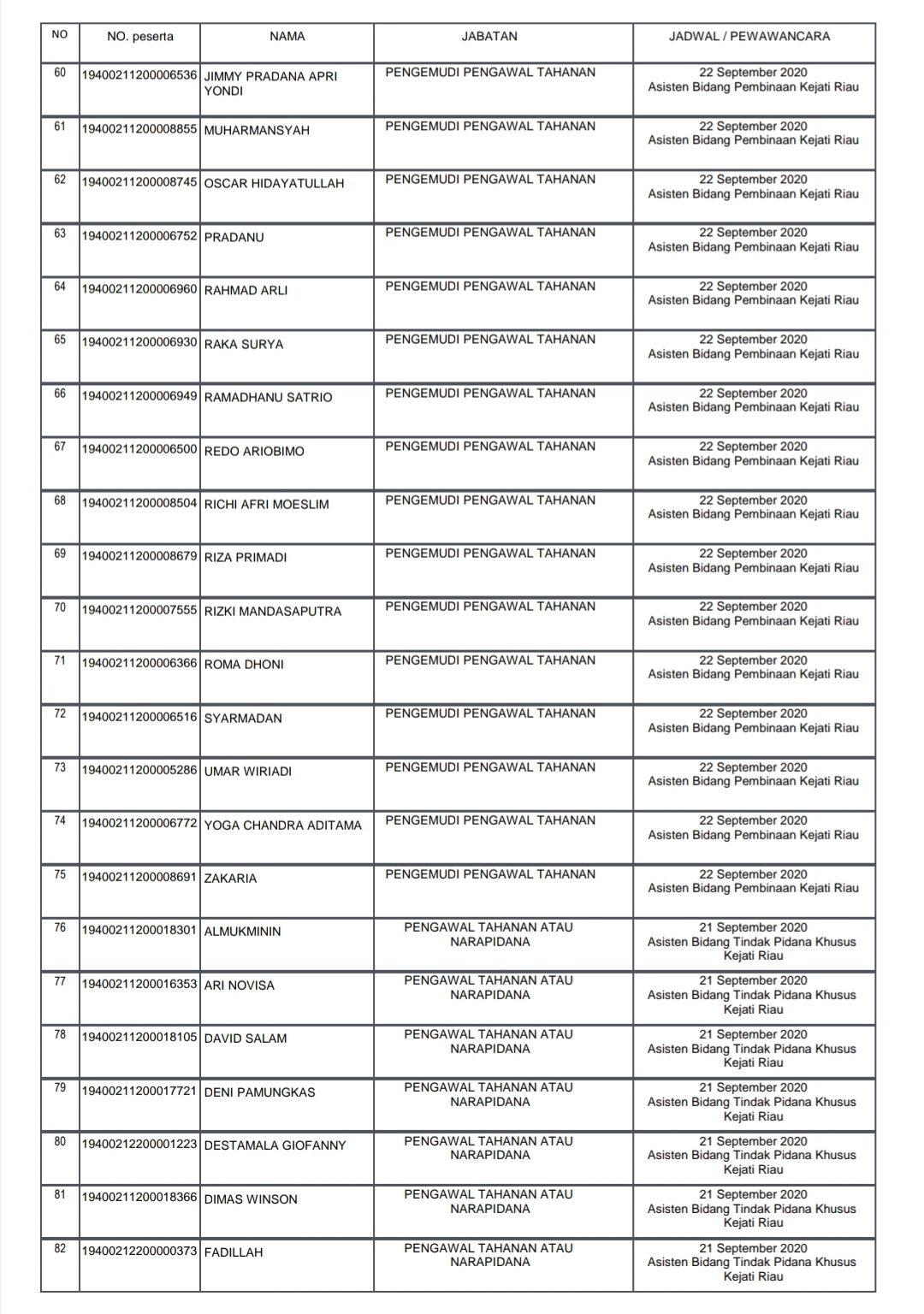 | NO | NO. peserta | NAMA | JABATAN | JADWAL / PEWAWANCARA |
|---|---|---|---|---|
| 60 | 19400211200006536 | JIMMY PRADANA APRI YONDI | PENGEMUDI PENGAWAL TAHANAN | 22 September 2020 Asisten Bidang Pembinaan Kejati Riau |
| 61 | 19400211200008855 | MUHARMANSYAH | PENGEMUDI PENGAWAL TAHANAN | 22 September 2020 Asisten Bidang Pembinaan Kejati Riau |
| 62 | 19400211200008745 | OSCAR HIDAYATULLAH | PENGEMUDI PENGAWAL TAHANAN | 22 September 2020 Asisten Bidang Pembinaan Kejati Riau |
| 63 | 19400211200006752 | PRADANU | PENGEMUDI PENGAWAL TAHANAN | 22 September 2020 Asisten Bidang Pembinaan Kejati Riau |
| 64 | 19400211200006960 | RAHMAD ARLI | PENGEMUDI PENGAWAL TAHANAN | 22 September 2020 Asisten Bidang Pembinaan Kejati Riau |
| 65 | 19400211200006930 | RAKA SURYA | PENGEMUDI PENGAWAL TAHANAN | 22 September 2020 Asisten Bidang Pembinaan Kejati Riau |
| 66 | 19400211200006949 | RAMADHANU SATRIO | PENGEMUDI PENGAWAL TAHANAN | 22 September 2020 Asisten Bidang Pembinaan Kejati Riau |
| 67 | 19400211200006500 | REDO ARIOBIMO | PENGEMUDI PENGAWAL TAHANAN | 22 September 2020 Asisten Bidang Pembinaan Kejati Riau |
| 68 | 19400211200008504 | RICHI AFRI MOESLIM | PENGEMUDI PENGAWAL TAHANAN | 22 September 2020 Asisten Bidang Pembinaan Kejati Riau |
| 69 | 19400211200008679 | RIZA PRIMADI | PENGEMUDI PENGAWAL TAHANAN | 22 September 2020 Asisten Bidang Pembinaan Kejati Riau |
| 70 | 19400211200007555 | RIZKI MANDASAPUTRA | PENGEMUDI PENGAWAL TAHANAN | 22 September 2020 Asisten Bidang Pembinaan Kejati Riau |
| 71 | 19400211200006366 | ROMA DHONI | PENGEMUDI PENGAWAL TAHANAN | 22 September 2020 Asisten Bidang Pembinaan Kejati Riau |
| 72 | 19400211200006516 | SYARMADAN | PENGEMUDI PENGAWAL TAHANAN | 22 September 2020 Asisten Bidang Pembinaan Kejati Riau |
| 73 | 19400211200005286 | UMAR WIRIADI | PENGEMUDI PENGAWAL TAHANAN | 22 September 2020 Asisten Bidang Pembinaan Kejati Riau |
| 74 | 19400211200006772 | YOGA CHANDRA ADITAMA | PENGEMUDI PENGAWAL TAHANAN | 22 September 2020 Asisten Bidang Pembinaan Kejati Riau |
| 75 | 19400211200008691 | ZAKARIA | PENGEMUDI PENGAWAL TAHANAN | 22 September 2020 Asisten Bidang Pembinaan Kejati Riau |
| 76 | 19400211200018301 | ALMUKMININ | PENGAWAL TAHANAN ATAU NARAPIDANA | 21 September 2020 Asisten Bidang Tindak Pidana Khusus Kejati Riau |
| 77 | 19400211200016353 | ARI NOVISA | PENGAWAL TAHANAN ATAU NARAPIDANA | 21 September 2020 Asisten Bidang Tindak Pidana Khusus Kejati Riau |
| 78 | 19400211200018105 | DAVID SALAM | PENGAWAL TAHANAN ATAU NARAPIDANA | 21 September 2020 Asisten Bidang Tindak Pidana Khusus Kejati Riau |
| 79 | 19400211200017721 | DENI PAMUNGKAS | PENGAWAL TAHANAN ATAU NARAPIDANA | 21 September 2020 Asisten Bidang Tindak Pidana Khusus Kejati Riau |
| 80 | 19400212200001223 | DESTAMALA GIOFANNY | PENGAWAL TAHANAN ATAU NARAPIDANA | 21 September 2020 Asisten Bidang Tindak Pidana Khusus Kejati Riau |
| 81 | 19400211200018366 | DIMAS WINSON | PENGAWAL TAHANAN ATAU NARAPIDANA | 21 September 2020 Asisten Bidang Tindak Pidana Khusus Kejati Riau |
| 82 | 19400212200000373 | FADILLAH | PENGAWAL TAHANAN ATAU NARAPIDANA | 21 September 2020 Asisten Bidang Tindak Pidana Khusus Kejati Riau |